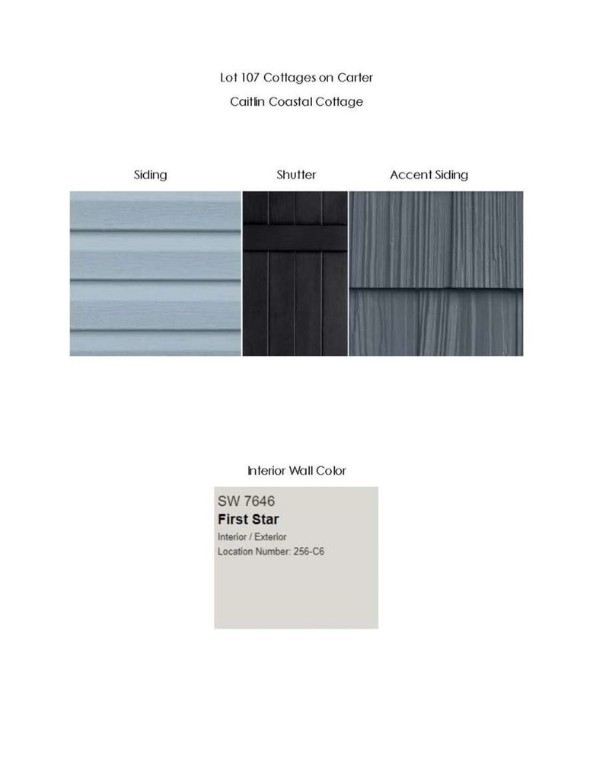 Lot 107 Cottages on Carter

Caitlin Coastal Cottage

Siding

Shutter

Accent Siding

Interior Wall Color

SW 7646

First Star

Interior / Exterior

Location Number: 256-C6